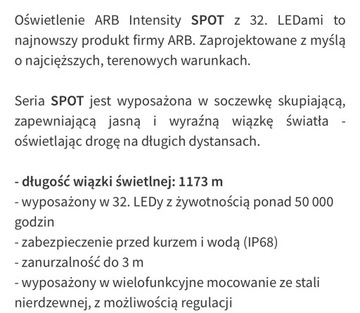 Oświetlenie ARB Intensity SPOT z 32. LEDami to najnowszy produkt firmy ARB. Zaprojektowane z myślą o najcięższych, terenowych warunkach.

Seria SPOT jest wyposażona w soczewkę skupiającą, zapewniającą jasną i wyraźną wiązkę światła - oświetlając drogę na długich dystansach.

- długość wiązki świetlnej: 1173 m
- wyposażony w 32. LEDy z żywotnością ponad 50 000 godzin
- zabezpieczenie przed kurzem i wodą (IP68)
- zanurzalność do 3 m
- wyposażony w wielofunkcyjne mocowanie ze stali nierdzewnej, z możliwością regulacji